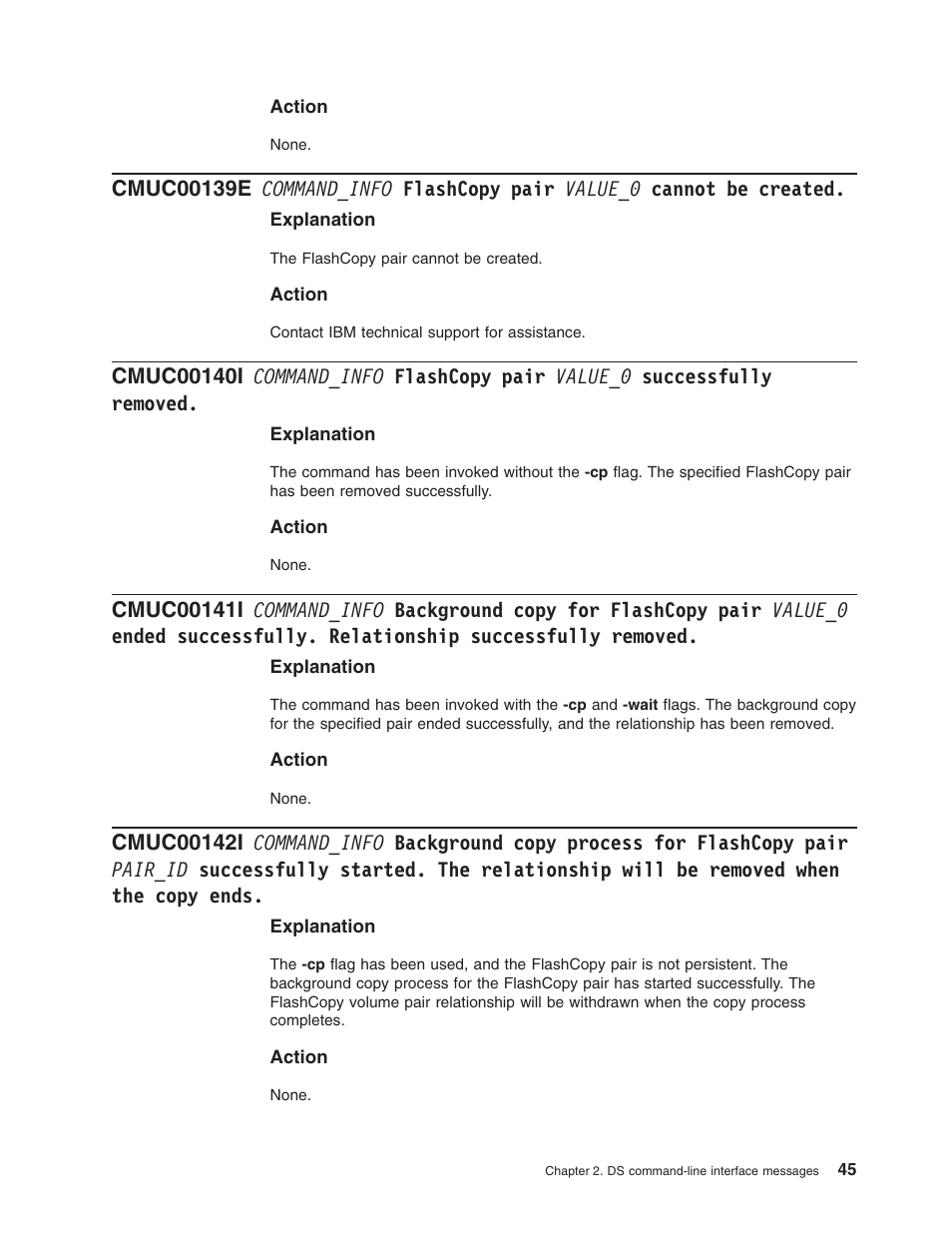 Action

None.

CMUC00139E COMMAND_INFO FlashCopy pair VALUE_0 cannot be created.

Explanation

The FlashCopy pair cannot be created.

Action

Contact IBM technical support for assistance.

CMUC00140I COMMAND_INFO FlashCopy pair VALUE_0 successfully removed.

Explanation

The command has been invoked without the -cp flag. The specified FlashCopy pair has been removed successfully.

Action

None.

CMUC00141I COMMAND_INFO Background copy for FlashCopy pair VALUE_0 ended successfully. Relationship successfully removed.

Explanation

The command has been invoked with the -cp and -wait flags. The background copy for the specified pair ended successfully, and the relationship has been removed.

Action

None.

CMUC00142I COMMAND_INFO Background copy process for FlashCopy pair PAIR_ID successfully started. The relationship will be removed when the copy ends.

Explanation

The -cp flag has been used, and the FlashCopy pair is not persistent. The background copy process for the FlashCopy pair has started successfully. The FlashCopy volume pair relationship will be withdrawn when the copy process completes.

Action

None.

Chapter 2. DS command-line interface messages 45